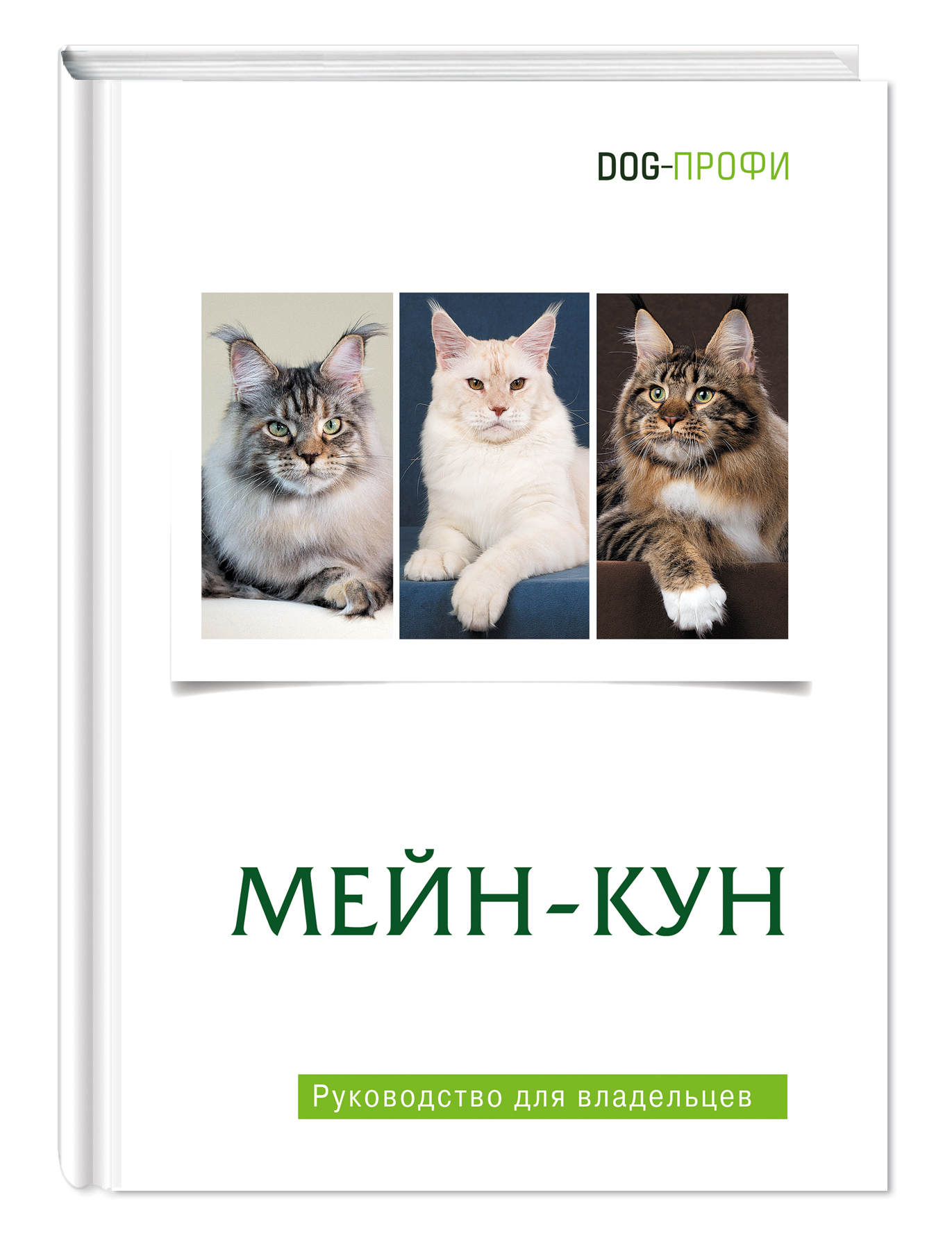 DOG-ПРОФИ

МЕЙН-КУН

Руководство для владельцев